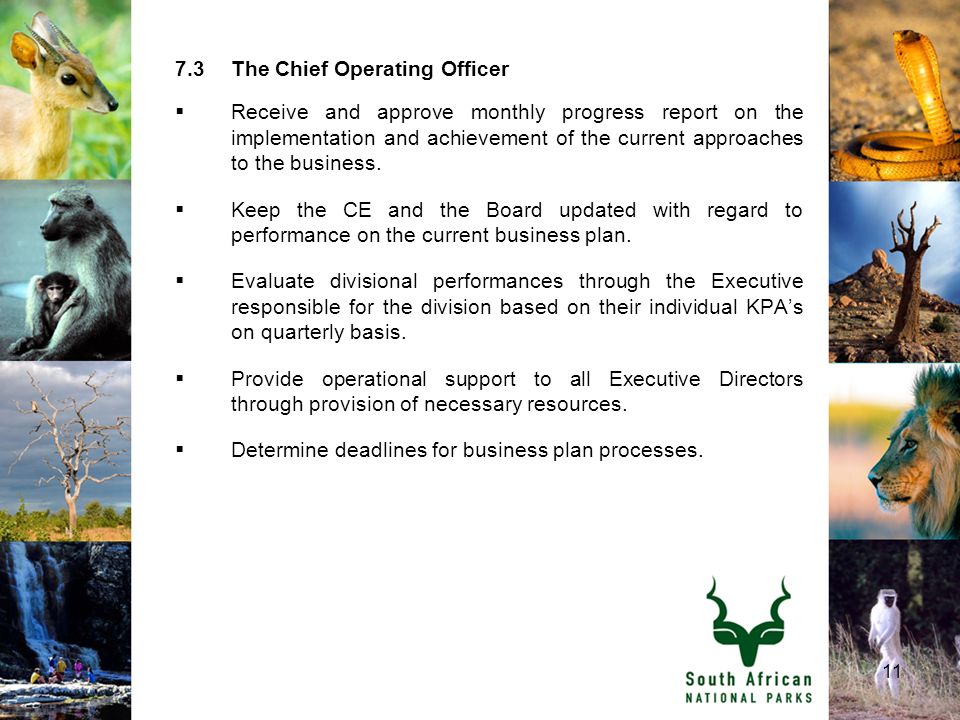 7.3 The Chief Operating Officer

▪ Receive and approve monthly progress report on the implementation and achievement of the current approaches to the business.

▪ Keep the CE and the Board updated with regard to performance on the current business plan.

▪ Evaluate divisional performances through the Executive responsible for the division based on their individual KPA's on quarterly basis.

▪ Provide operational support to all Executive Directors through provision of necessary resources.

▪ Determine deadlines for business plan processes.

South African
NATIONAL PARKS

11